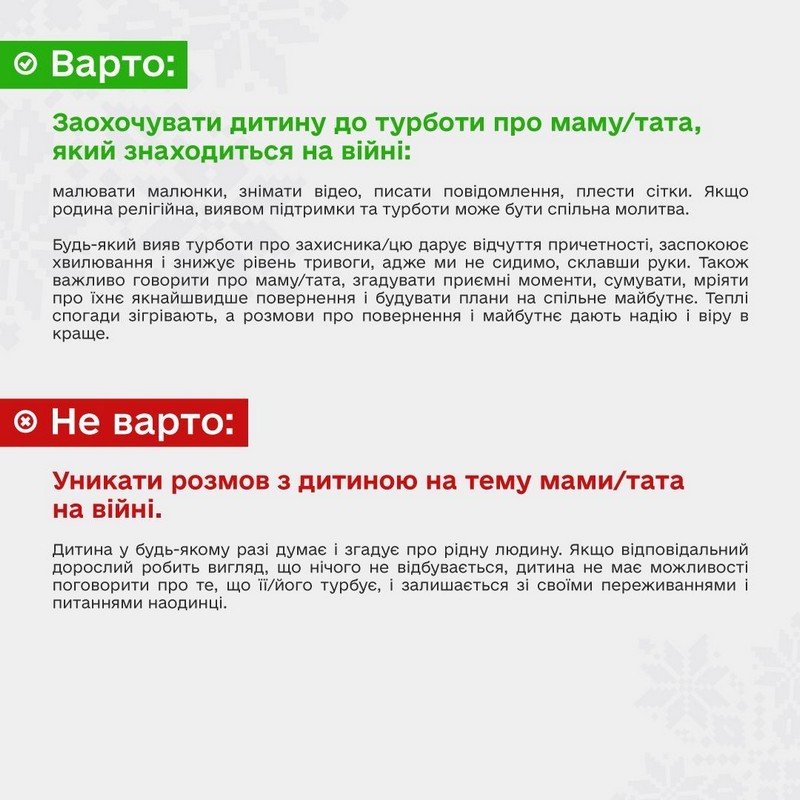 Варто:

Заохочувати дитину до турботи про маму/тата, який знаходиться на війні:

малювати малюнки, знімати відео, писати повідомлення, плести сітки. Якщо родина релігійна, виявом підтримки та турботи може бути спільна молитва.

Будь-який вияв турботи про захисника/цю дарує відчуття причетності, заспокоює хвилювання і знижує рівень тривоги, адже ми не сидимо, склавши руки. Також важливо говорити про маму/тата, згадувати приємні моменти, сумувати, мріяти про їхнє якнайшвидше повернення і будувати плани на спільне майбутнє. Теплі спогади зігрівають, а розмови про повернення і майбутнє дають надію і віру в краще.

Не варто:

Уникати розмов з дитиною на тему мами/тата на війні.

Дитина у будь-якому разі думає і згадує про рідну людину. Якщо відповідальний дорослий робить вигляд, що нічого не відбувається, дитина не має можливості поговорити про те, що її/його турбує, і залишається зі своїми переживаннями і питаннями наодинці.